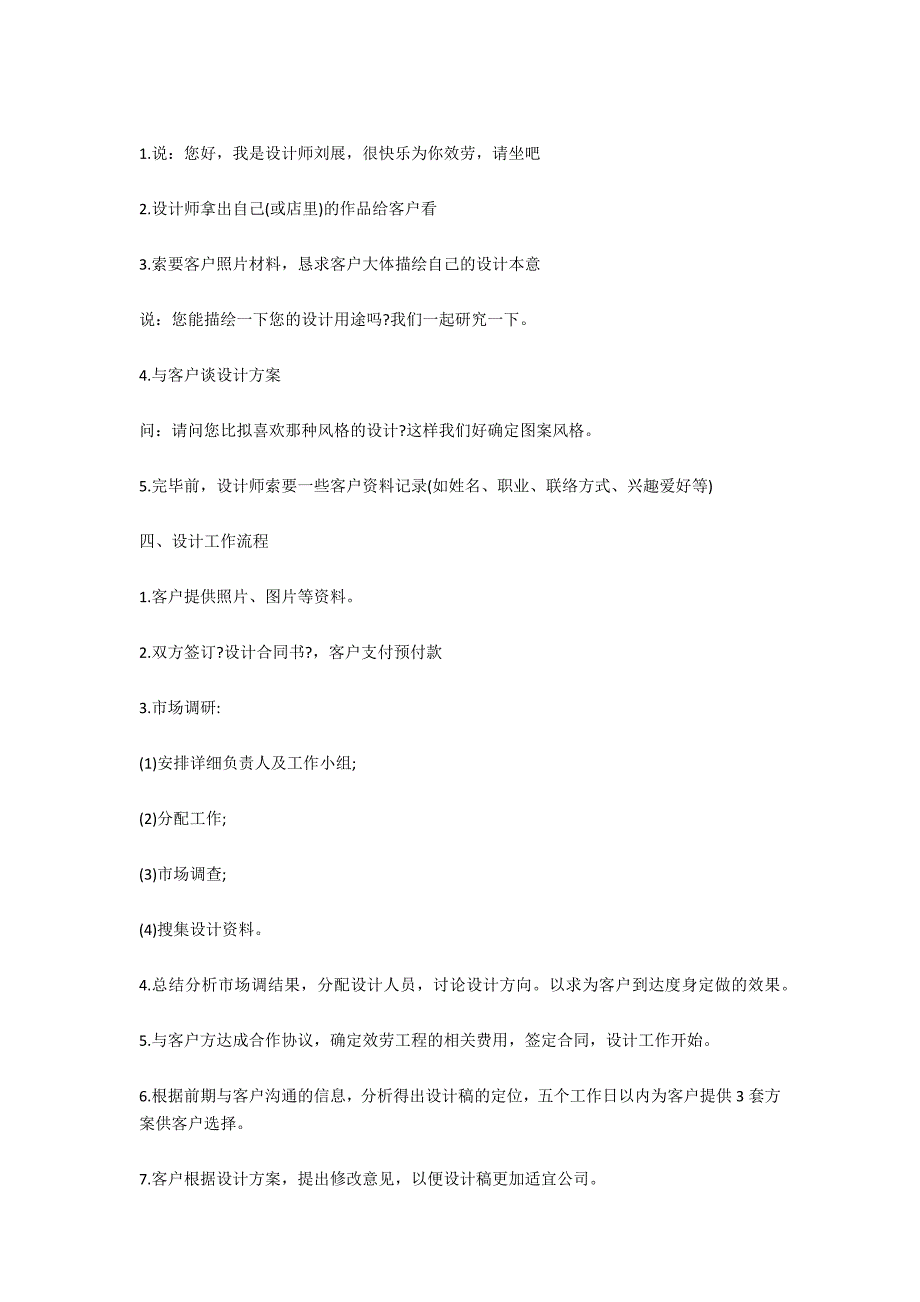 1.说：您好，我是设计师刘展，很快乐为你效劳，请坐吧

2.设计师拿出自己(或店里)的作品给客户看

3.索要客户照片材料，恳求客户大体描绘自己的设计本意

说：您能描绘一下您的设计用途吗?我们一起研究一下。

4.与客户谈设计方案

问：请问您比拟喜欢那种风格的设计?这样我们好确定图案风格。

5.完毕前，设计师索要一些客户资料记录(如姓名、职业、联络方式、兴趣爱好等)

四、设计工作流程

1.客户提供照片、图片等资料。

2.双方签订?设计合同书?，客户支付预付款

3.市场调研:

(1)安排详细负责人及工作小组;

(2)分配工作;

(3)市场调查;

(4)搜集设计资料。

4.总结分析市场调结果，分配设计人员，讨论设计方向。以求为客户到达度身定做的效果。

5.与客户方达成合作协议，确定效劳工程的相关费用，签定合同，设计工作开始。

6.根据前期与客户沟通的信息，分析得出设计稿的定位，五个工作日以内为客户提供 3 套方案供客户选择。

7.客户根据设计方案，提出修改意见，以便设计稿更加适宜公司。